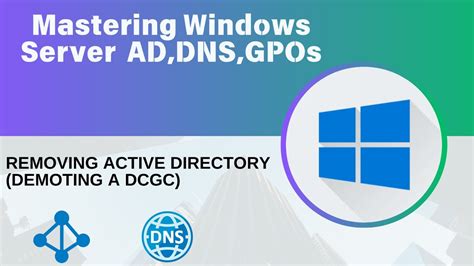 Mastering Windows Server AD,DNS,GPOs

REMOVING ACTIVE DIRECTORY (DEMOTING A DCGC)

DNS